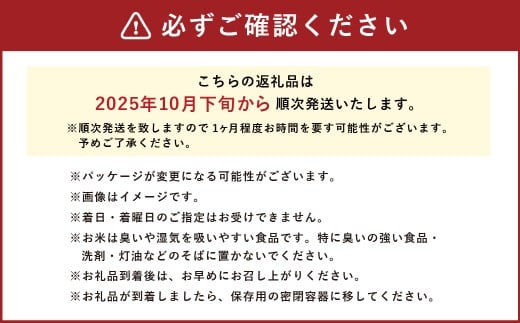 必ずご確認ください

こちらの返礼品は
2025年10月下旬から 順次発送いたします。
※順次発送を致しますので 1ヶ月程度お時間を要す可能性がございます。予めご了承ください。

※パッケージが変更になる可能性がございます。
※画像はイメージです。
※着日・着曜日のご指定はお受けできません。
※お米は臭いや湿気を吸いやすい食品です。特に臭いの強い食品・洗剤・灯油などのそばに置かないでください。
※お礼品到着後は、お早めにお召し上がりください。
※お礼品が到着しましたら、保存用の密閉容器に移してください。